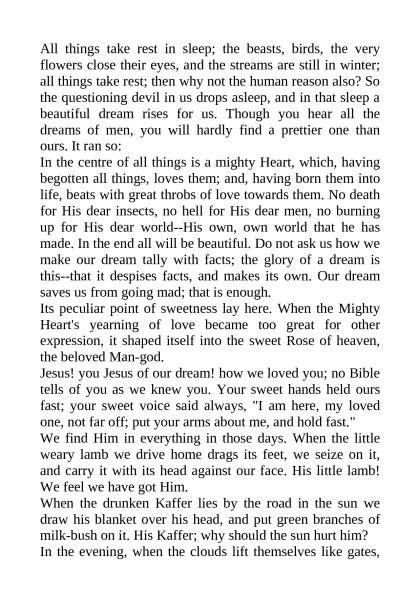 All things take rest in sleep; the beasts, birds, the very flowers close their eyes, and the streams are still in winter; all things take rest; then why not the human reason also? So the questioning devil in us drops asleep, and in that sleep a beautiful dream rises for us. Though you hear all the dreams of men, you will hardly find a prettier one than ours. It ran so:

In the centre of all things is a mighty Heart, which, having begotten all things, loves them; and, having born them into life, beats with great throbs of love towards them. No death for His dear insects, no hell for His dear men, no burning up for His dear world--His own, own world that he has made. In the end all will be beautiful. Do not ask us how we make our dream tally with facts; the glory of a dream is this--that it despises facts, and makes its own. Our dream saves us from going mad; that is enough.

Its peculiar point of sweetness lay here. When the Mighty Heart's yearning of love became too great for other expression, it shaped itself into the sweet Rose of heaven, the beloved Man-god.

Jesus! you Jesus of our dream! how we loved you; no Bible tells of you as we knew you. Your sweet hands held ours fast; your sweet voice said always, "I am here, my loved one, not far off; put your arms about me, and hold fast."

We find Him in everything in those days. When the little weary lamb we drive home drags its feet, we seize on it, and carry it with its head against our face. His little lamb! We feel we have got Him.

When the drunken Kaffer lies by the road in the sun we draw his blanket over his head, and put green branches of milk-bush on it. His Kaffer; why should the sun hurt him?

In the evening, when the clouds lift themselves like gates,